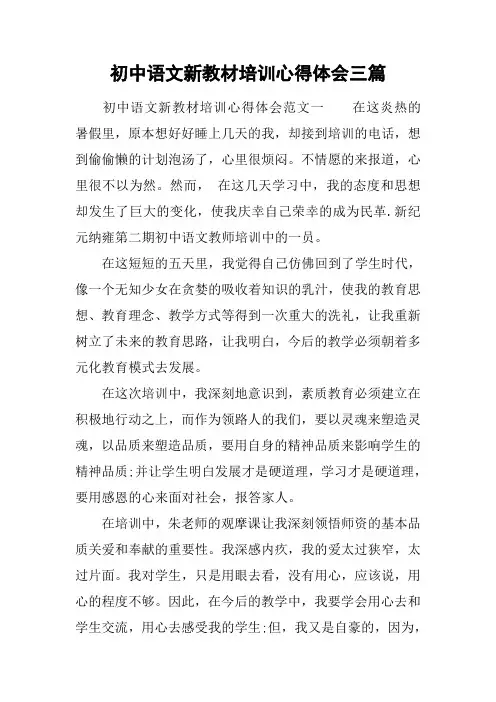 初中语文新教材培训心得体会三篇

初中语文新教材培训心得体会范文一　　在这炎热的暑假里，原本想好好睡上几天的我，却接到培训的电话，想到偷偷懒的计划泡汤了，心里很烦闷。不情愿的来报道，心里很不以为然。然而，　在这几天学习中，我的态度和思想却发生了巨大的变化，使我庆幸自己荣幸的成为民革.新纪元纳雍第二期初中语文教师培训中的一员。

在这短短的五天里，我觉得自己仿佛回到了学生时代，像一个无知少女在贪婪的吸收着知识的乳汁，使我的教育思想、教育理念、教学方式等得到一次重大的洗礼，让我重新树立了未来的教育思路，让我明白，今后的教学必须朝着多元化教育模式去发展。

在这次培训中，我深刻地意识到，素质教育必须建立在积极地行动之上，而作为领路人的我们，要以灵魂来塑造灵魂，以品质来塑造品质，要用自身的精神品质来影响学生的精神品质;并让学生明白发展才是硬道理，学习才是硬道理，要用感恩的心来面对社会，报答家人。

在培训中，朱老师的观摩课让我深刻领悟师资的基本品质关爱和奉献的重要性。我深感内疚，我的爱太过狭窄，太过片面。我对学生，只是用眼去看，没有用心，应该说，用心的程度不够。因此，在今后的教学中，我要学会用心去和学生交流，用心去感受我的学生;但，我又是自豪的，因为，